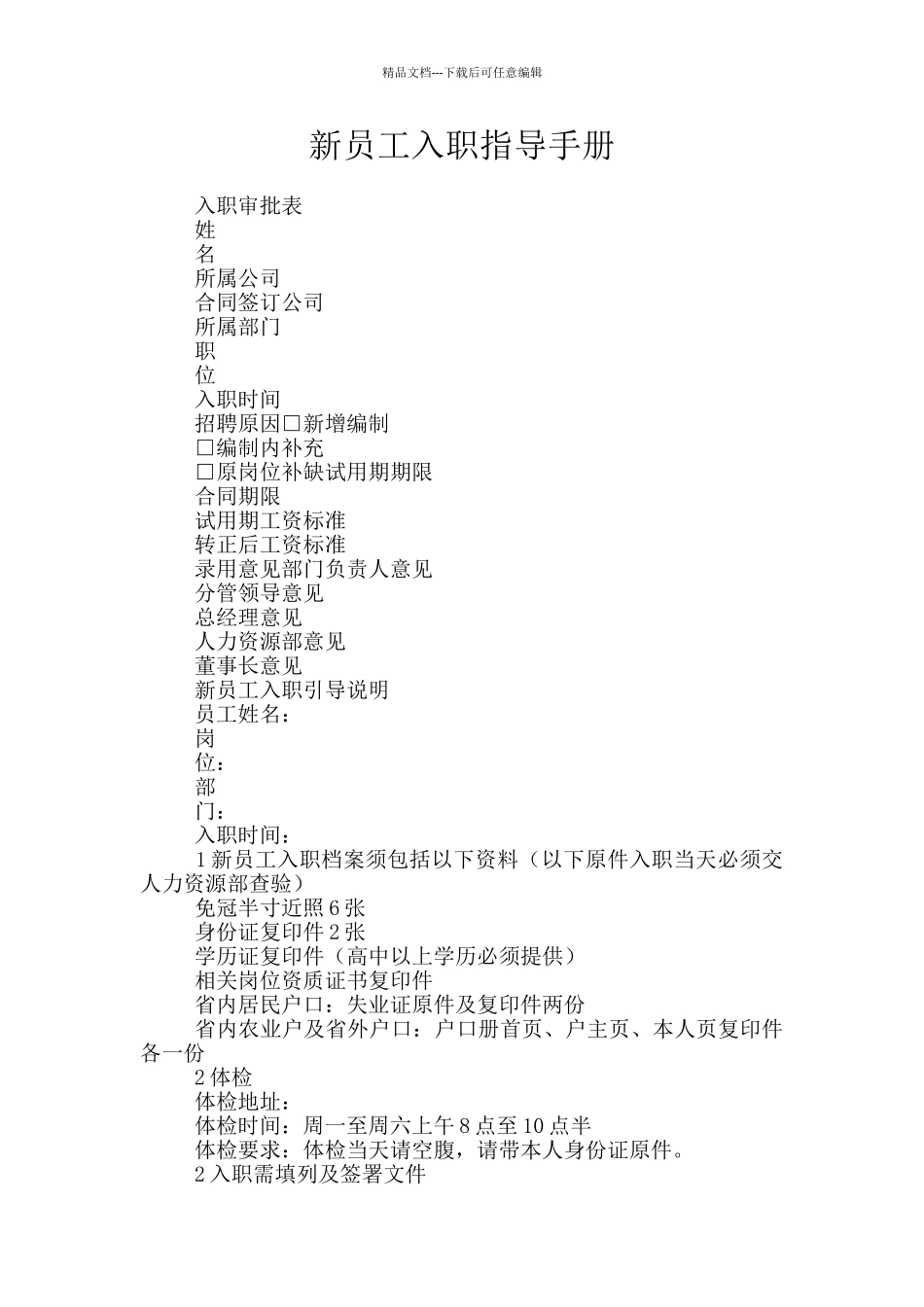 精品文档---下载后可任意编辑

新员工入职指导手册

入职审批表
姓
名
所属公司
合同签订公司
所属部门
职
位
入职时间
招聘原因□新增编制
□编制内补充
□原岗位补缺试用期期限
合同期限
试用期工资标准
转正后工资标准
录用意见部门负责人意见
分管领导意见
总经理意见
人力资源部意见
董事长意见
新员工入职引导说明
员工姓名：
岗
位：
部
门：
入职时间：
1 新员工入职档案须包括以下资料（以下原件入职当天必须交人力资源部查验）
免冠半寸近照 6 张
身份证复印件 2 张
学历证复印件（高中以上学历必须提供）
相关岗位资质证书复印件
省内居民户口：失业证原件及复印件两份
省内农业户及省外户口：户口册首页、户主页、本人页复印件各一份
2 体检
体检地址：
体检时间：周一至周六上午 8 点至 10 点半
体检要求：体检当天请空腹，请带本人身份证原件。
2 入职需填列及签署文件